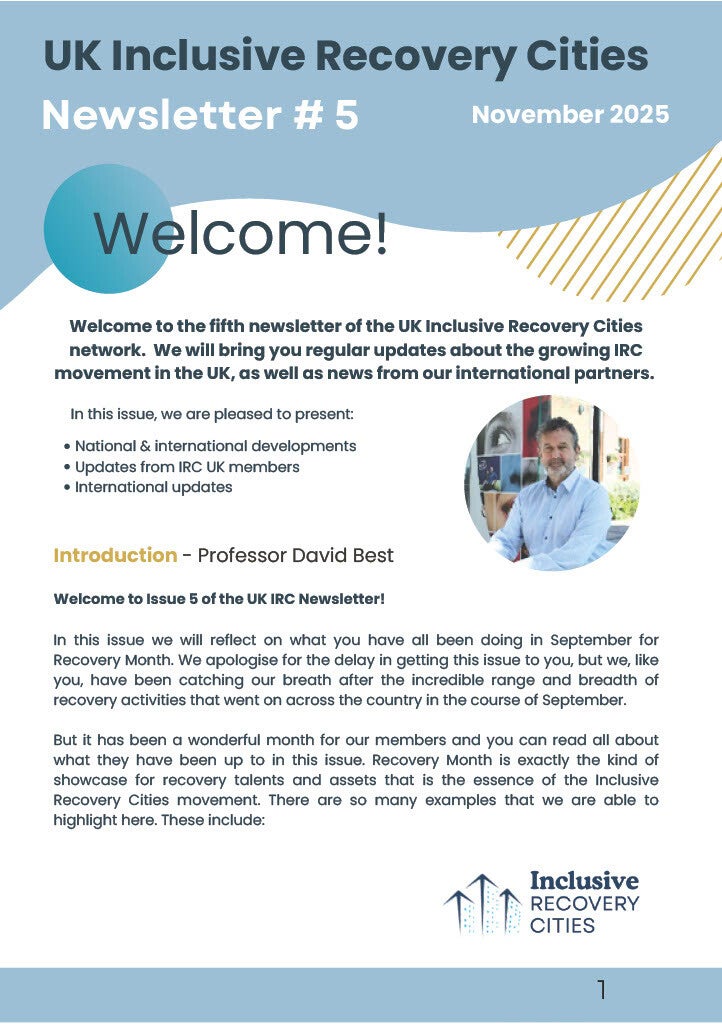 UK Inclusive Recovery Cities

Newsletter # 5

November 2025

Welcome!

Welcome to the fifth newsletter of the UK Inclusive Recovery Cities network. We will bring you regular updates about the growing IRC movement in the UK, as well as news from our international partners.

In this issue, we are pleased to present:

• National & international developments
• Updates from IRC UK members
• International updates

Introduction - Professor David Best

Welcome to Issue 5 of the UK IRC Newsletter!

In this issue we will reflect on what you have all been doing in September for Recovery Month. We apologise for the delay in getting this issue to you, but we, like you, have been catching our breath after the incredible range and breadth of recovery activities that went on across the country in the course of September.

But it has been a wonderful month for our members and you can read all about what they have been up to in this issue. Recovery Month is exactly the kind of showcase for recovery talents and assets that is the essence of the Inclusive Recovery Cities movement. There are so many examples that we are able to highlight here. These include:

Inclusive RECOVERY CITIES

1